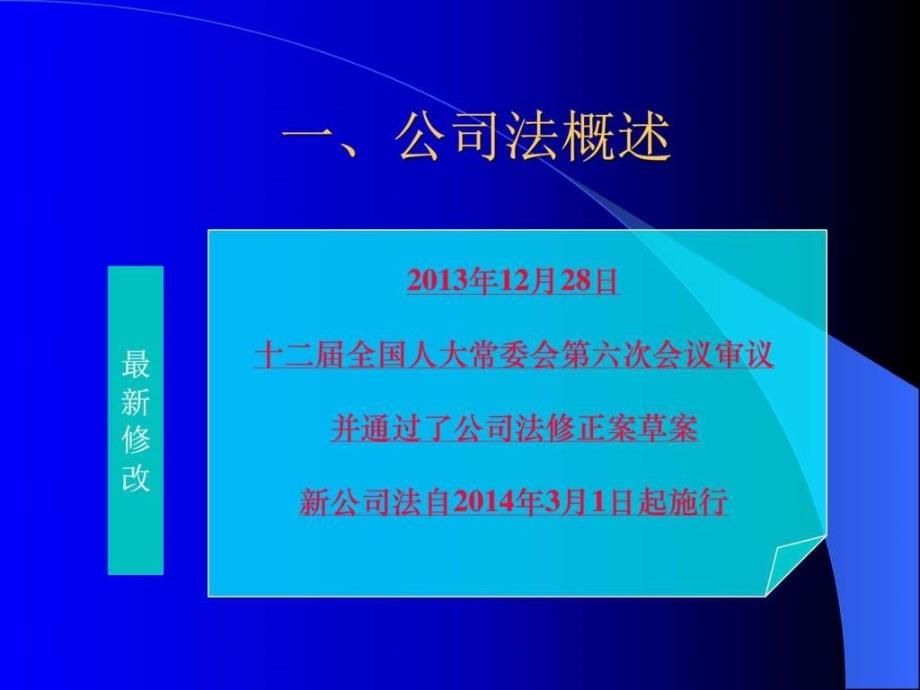 一、公司法概述

最新修改

2013年12月28日

十二届全国人大常委会第六次会议审议

并通过了公司法修正案草案

新公司法自2014年3月1日起施行